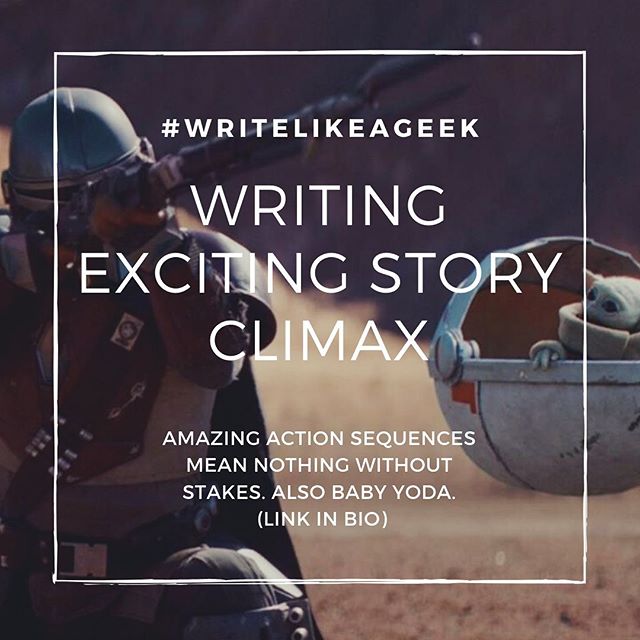 #WRITELIKEAGEEK

WRITING EXCITING STORY CLIMAX

AMAZING ACTION SEQUENCES MEAN NOTHING WITHOUT STAKES. ALSO BABY YODA. (LINK IN BIO)